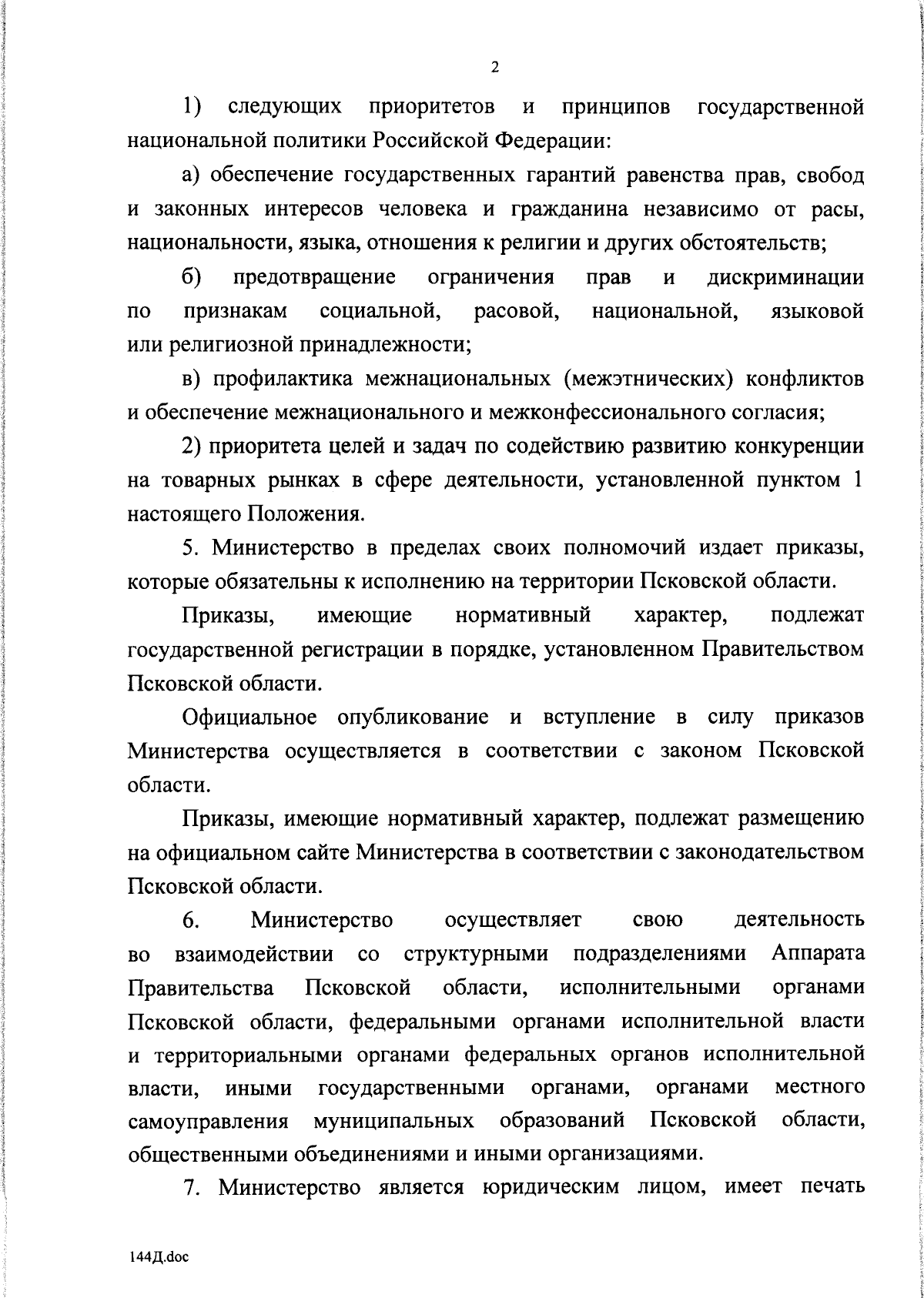 2

1) следующих приоритетов и принципов государственной национальной политики Российской Федерации:

а) обеспечение государственных гарантий равенства прав, свобод и законных интересов человека и гражданина независимо от расы, национальности, языка, отношения к религии и других обстоятельств;

б) предотвращение ограничения прав и дискриминации по признакам социальной, расовой, национальной, языковой или религиозной принадлежности;

в) профилактика межнациональных (межэтнических) конфликтов и обеспечение межнационального и межконфессионального согласия;

2) приоритета целей и задач по содействию развитию конкуренции на товарных рынках в сфере деятельности, установленной пунктом 1 настоящего Положения.

5. Министерство в пределах своих полномочий издает приказы, которые обязательны к исполнению на территории Псковской области.

Приказы, имеющие нормативный характер, подлежат государственной регистрации в порядке, установленном Правительством Псковской области.

Официальное опубликование и вступление в силу приказов Министерства осуществляется в соответствии с законом Псковской области.

Приказы, имеющие нормативный характер, подлежат размещению на официальном сайте Министерства в соответствии с законодательством Псковской области.

6. Министерство осуществляет свою деятельность во взаимодействии со структурными подразделениями Аппарата Правительства Псковской области, исполнительными органами Псковской области, федеральными органами исполнительной власти и территориальными органами федеральных органов исполнительной власти, иными государственными органами, органами местного самоуправления муниципальных образований Псковской области, общественными объединениями и иными организациями.

7. Министерство является юридическим лицом, имеет печать

144Д.doc